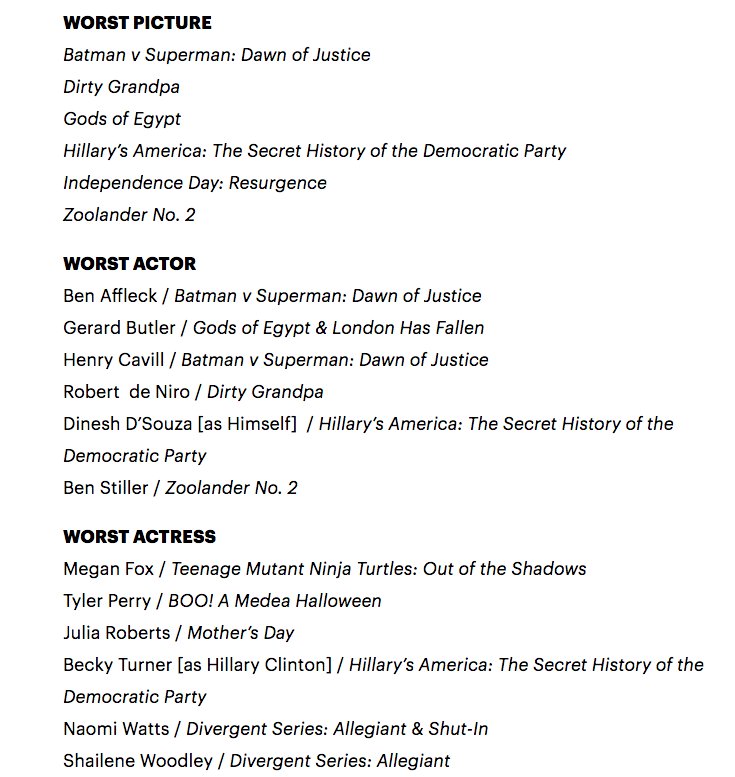 WORST PICTURE
Batman v Superman: Dawn of Justice
Dirty Grandpa
Gods of Egypt
Hillary's America: The Secret History of the Democratic Party
Independence Day: Resurgence
Zoolander No. 2

WORST ACTOR
Ben Affleck / Batman v Superman: Dawn of Justice
Gerard Butler / Gods of Egypt & London Has Fallen
Henry Cavill / Batman v Superman: Dawn of Justice
Robert de Niro / Dirty Grandpa
Dinesh D'Souza [as Himself] / Hillary's America: The Secret History of the Democratic Party
Ben Stiller / Zoolander No. 2

WORST ACTRESS
Megan Fox / Teenage Mutant Ninja Turtles: Out of the Shadows
Tyler Perry / BOO! A Medea Halloween
Julia Roberts / Mother's Day
Becky Turner [as Hillary Clinton] / Hillary's America: The Secret History of the Democratic Party
Naomi Watts / Divergent Series: Allegiant & Shut-In
Shailene Woodley / Divergent Series: Allegiant